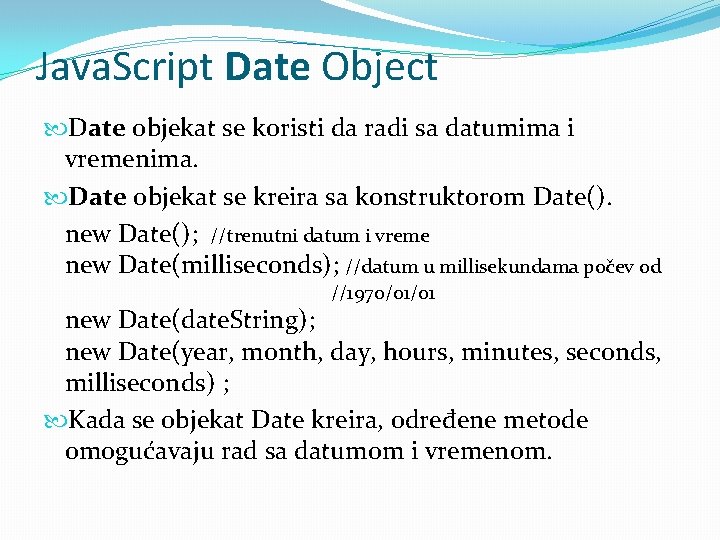 JavaScript Date Object

Date objekat se koristi da radi sa datumima i vremenima.

Date objekat se kreira sa konstruktorom Date().

new Date(); //trenutni datum i vreme
new Date(milliseconds); //datum u millisekundama počev od //1970/01/01
new Date(dateString);
new Date(year, month, day, hours, minutes, seconds, milliseconds) ;

Kada se objekat Date kreira, određene metode omogućavaju rad sa datumom i vremenom.